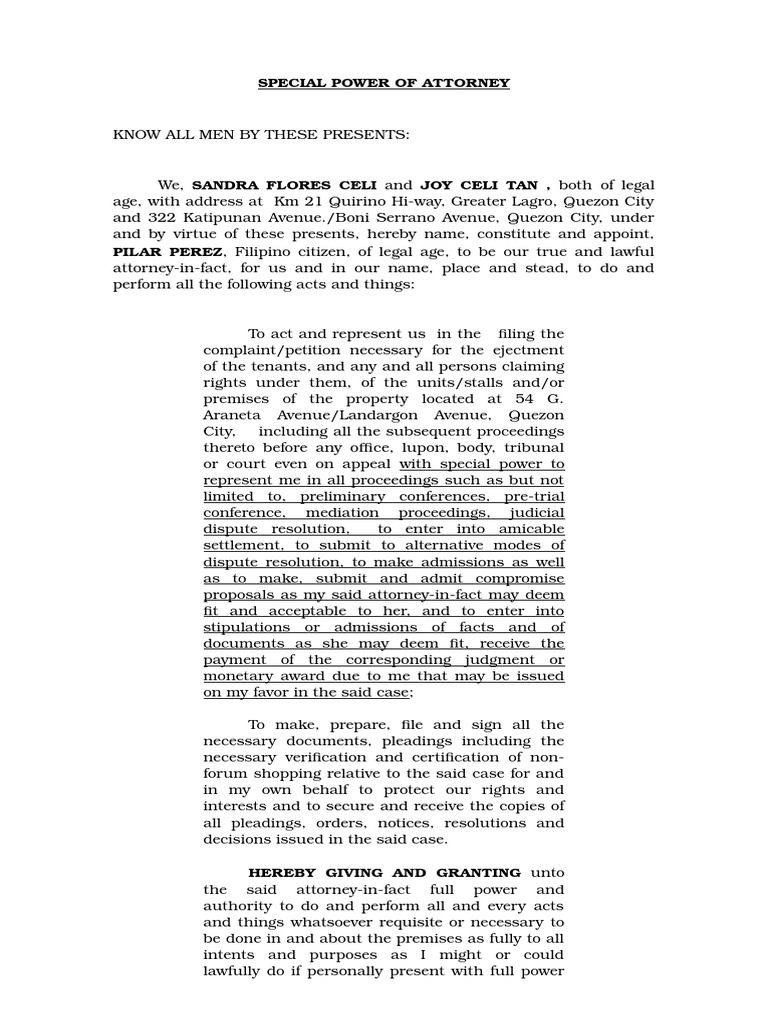 SPECIAL POWER OF ATTORNEY

KNOW ALL MEN BY THESE PRESENTS:

We, SANDRA FLORES CELI and JOY CELI TAN , both of legal age, with address at Km 21 Quirino Hi-way, Greater Lagro, Quezon City and 322 Katipunan Avenue./Boni Serrano Avenue, Quezon City, under and by virtue of these presents, hereby name, constitute and appoint, PILAR PEREZ, Filipino citizen, of legal age, to be our true and lawful attorney-in-fact, for us and in our name, place and stead, to do and perform all the following acts and things:

To act and represent us in the filing the complaint/petition necessary for the ejectment of the tenants, and any and all persons claiming rights under them, of the units/stalls and/or premises of the property located at 54 G. Araneta Avenue/Landargon Avenue, Quezon City, including all the subsequent proceedings thereto before any office, lupon, body, tribunal or court even on appeal with special power to represent me in all proceedings such as but not limited to, preliminary conferences, pre-trial conference, mediation proceedings, judicial dispute resolution, to enter into amicable settlement, to submit to alternative modes of dispute resolution, to make admissions as well as to make, submit and admit compromise proposals as my said attorney-in-fact may deem fit and acceptable to her, and to enter into stipulations or admissions of facts and of documents as she may deem fit, receive the payment of the corresponding judgment or monetary award due to me that may be issued on my favor in the said case;

To make, prepare, file and sign all the necessary documents, pleadings including the necessary verification and certification of non-forum shopping relative to the said case for and in my own behalf to protect our rights and interests and to secure and receive the copies of all pleadings, orders, notices, resolutions and decisions issued in the said case.

HEREBY GIVING AND GRANTING unto the said attorney-in-fact full power and authority to do and perform all and every acts and things whatsoever requisite or necessary to be done in and about the premises as fully to all intents and purposes as I might or could lawfully do if personally present with full power